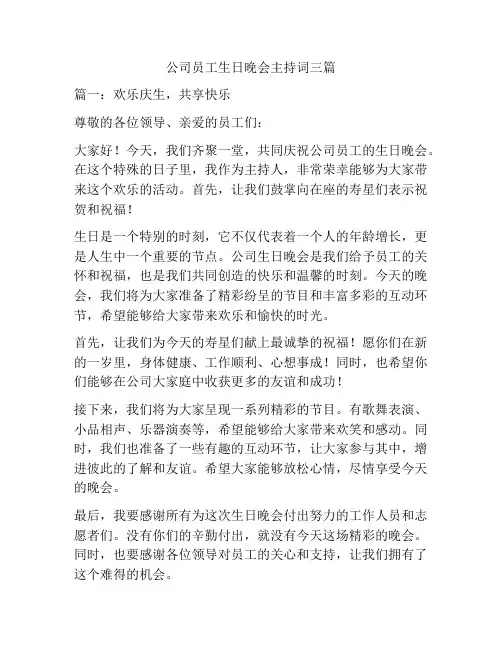 公司员工生日晚会主持词三篇

篇一：欢乐庆生，共享快乐

尊敬的各位领导、亲爱的员工们：

大家好！今天，我们齐聚一堂，共同庆祝公司员工的生日晚会。在这个特殊的日子里，我作为主持人，非常荣幸能够为大家带来这个欢乐的活动。首先，让我们鼓掌向在座的寿星们表示祝贺和祝福！

生日是一个特别的时刻，它不仅代表着一个人的年龄增长，更是人生中一个重要的节点。公司生日晚会是我们给予员工的关怀和祝福，也是我们共同创造的快乐和温馨的时刻。今天的晚会，我们将为大家准备了精彩纷呈的节目和丰富多彩的互动环节，希望能够给大家带来欢乐和愉快的时光。

首先，让我们为今天的寿星们献上最诚挚的祝福！愿你们在新的一岁里，身体健康、工作顺利、心想事成！同时，也希望你们能够在公司大家庭中收获更多的友谊和成功！

接下来，我们将为大家呈现一系列精彩的节目。有歌舞表演、小品相声、乐器演奏等，希望能够给大家带来欢笑和感动。同时，我们也准备了一些有趣的互动环节，让大家参与其中，增进彼此的了解和友谊。希望大家能够放松心情，尽情享受今天的晚会。

最后，我要感谢所有为这次生日晚会付出努力的工作人员和志愿者们。没有你们的辛勤付出，就没有今天这场精彩的晚会。同时，也要感谢各位领导对员工的关心和支持，让我们拥有了这个难得的机会。